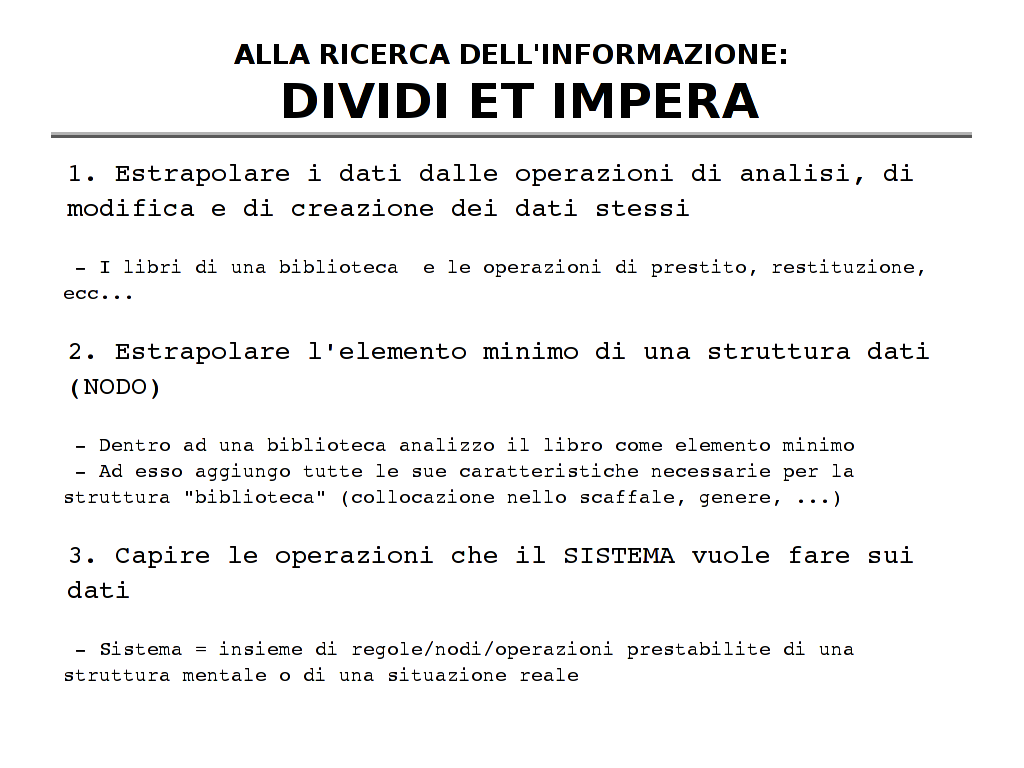 ALLA RICERCA DELL'INFORMAZIONE:
DIVIDI ET IMPERA

1. Estrapolare i dati dalle operazioni di analisi, di modifica e di creazione dei dati stessi

- I libri di una biblioteca e le operazioni di prestito, restituzione, ecc...

2. Estrapolare l'elemento minimo di una struttura dati (NODO)

- Dentro ad una biblioteca analizzo il libro come elemento minimo
- Ad esso aggiungo tutte le sue caratteristiche necessarie per la struttura "biblioteca" (collocazione nello scaffale, genere, ...)

3. Capire le operazioni che il SISTEMA vuole fare sui dati

- Sistema = insieme di regole/nodi/operazioni prestabilite di una struttura mentale o di una situazione reale